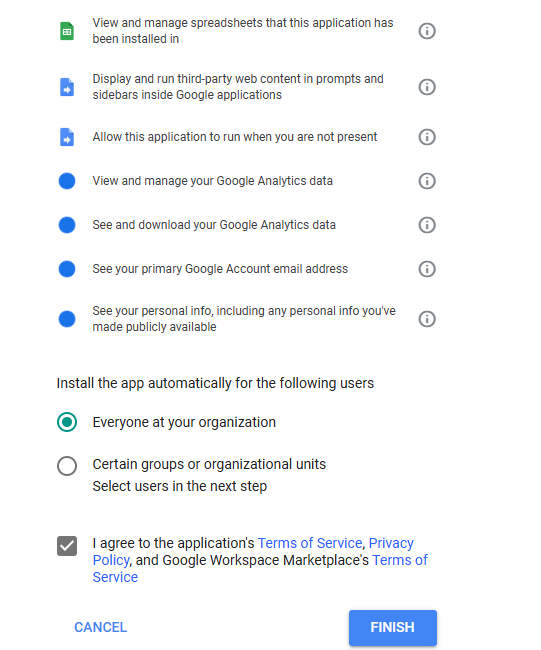 View and manage spreadsheets that this application has been installed in

Display and run third-party web content in prompts and sidebars inside Google applications

Allow this application to run when you are not present

View and manage your Google Analytics data

See and download your Google Analytics data

See your primary Google Account email address

See your personal info, including any personal info you've made publicly available

Install the app automatically for the following users

Everyone at your organization

Certain groups or organizational units
Select users in the next step

I agree to the application's Terms of Service, Privacy Policy, and Google Workspace Marketplace's Terms of Service

CANCEL

FINISH